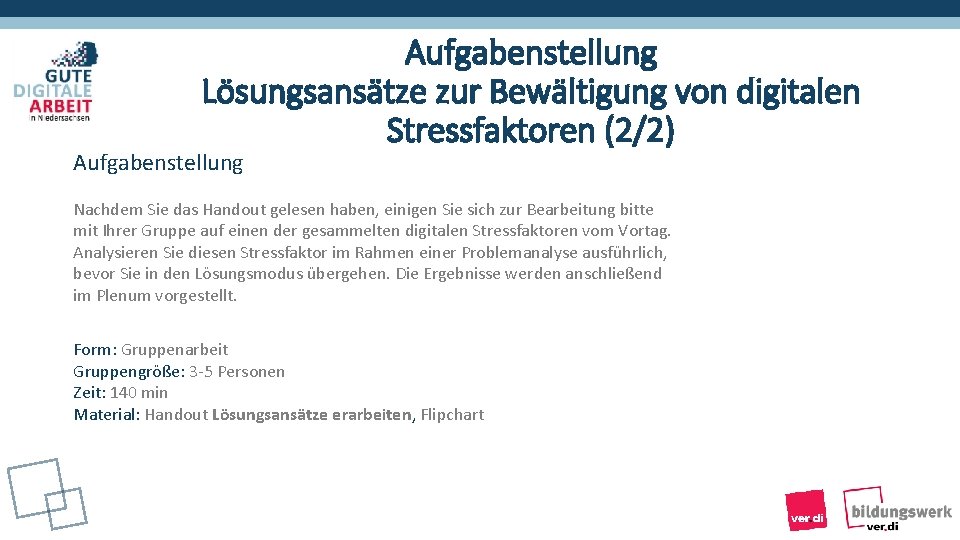 GUTE DIGITALE ARBEIT in Niedersachsen

Aufgabenstellung
Lösungsansätze zur Bewältigung von digitalen Stressfaktoren (2/2)

Aufgabenstellung

Nachdem Sie das Handout gelesen haben, einigen Sie sich zur Bearbeitung bitte mit Ihrer Gruppe auf einen der gesammelten digitalen Stressfaktoren vom Vortag. Analysieren Sie diesen Stressfaktor im Rahmen einer Problemanalyse ausführlich, bevor Sie in den Lösungsmodus übergehen. Die Ergebnisse werden anschließend im Plenum vorgestellt.

Form: Gruppenarbeit
Gruppengröße: 3-5 Personen
Zeit: 140 min
Material: Handout Lösungsansätze erarbeiten, Flipchart

ver.di

bildungswerk ver.di